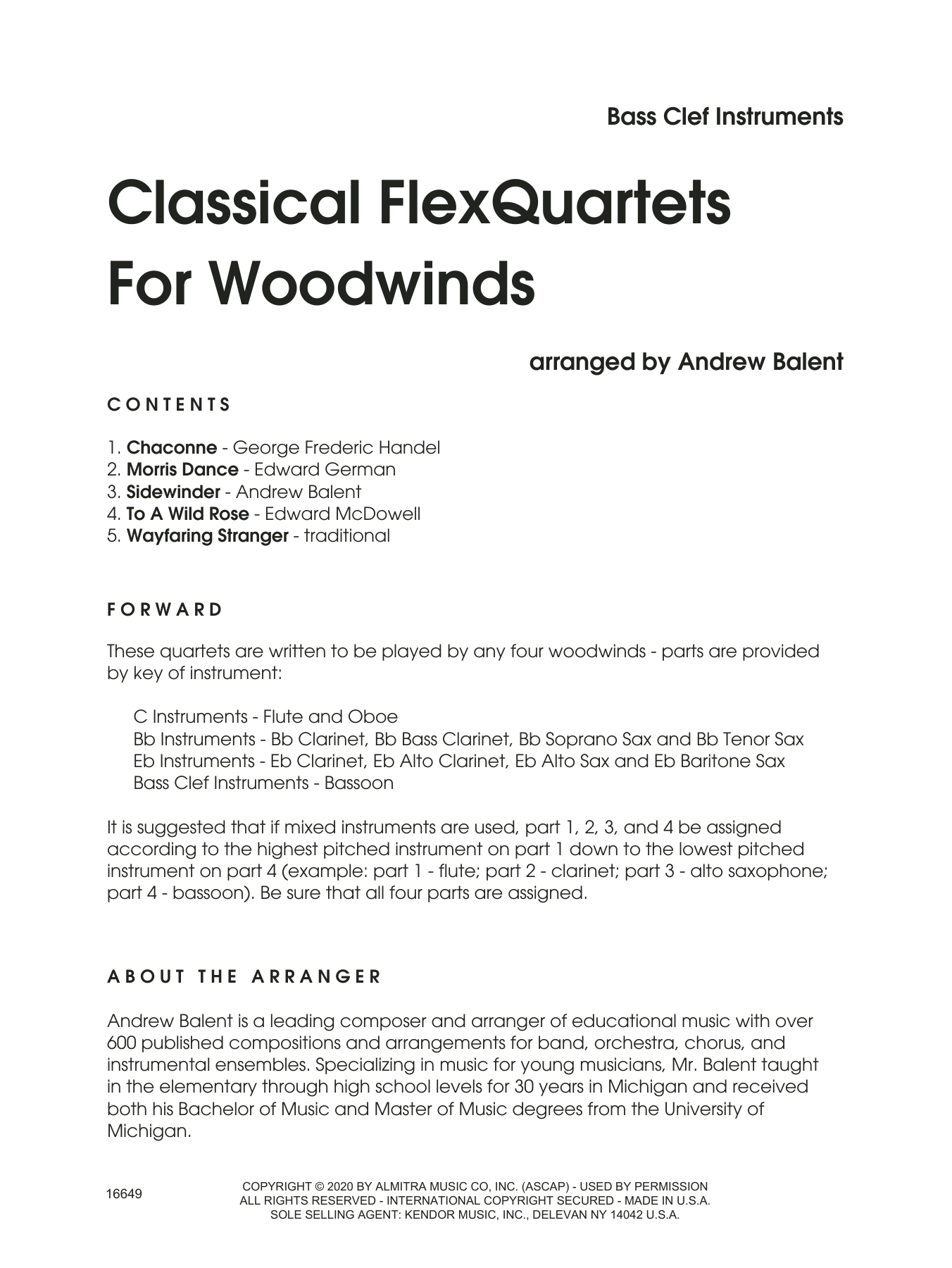 Bass Clef Instruments

Classical FlexQuartets For Woodwinds

arranged by Andrew Balent

CONTENTS

1. Chaconne - George Frederic Handel
2. Morris Dance - Edward German
3. Sidewinder - Andrew Balent
4. To A Wild Rose - Edward McDowell
5. Wayfaring Stranger - traditional

FORWARD

These quartets are written to be played by any four woodwinds - parts are provided by key of instrument:

C Instruments - Flute and Oboe
Bb Instruments - Bb Clarinet, Bb Bass Clarinet, Bb Soprano Sax and Bb Tenor Sax
Eb Instruments - Eb Clarinet, Eb Alto Clarinet, Eb Alto Sax and Eb Baritone Sax
Bass Clef Instruments - Bassoon

It is suggested that if mixed instruments are used, part 1, 2, 3, and 4 be assigned according to the highest pitched instrument on part 1 down to the lowest pitched instrument on part 4 (example: part 1 - flute; part 2 - clarinet; part 3 - alto saxophone; part 4 - bassoon). Be sure that all four parts are assigned.

ABOUT THE ARRANGER

Andrew Balent is a leading composer and arranger of educational music with over 600 published compositions and arrangements for band, orchestra, chorus, and instrumental ensembles. Specializing in music for young musicians, Mr. Balent taught in the elementary through high school levels for 30 years in Michigan and received both his Bachelor of Music and Master of Music degrees from the University of Michigan.

16649

COPYRIGHT © 2020 BY ALMITRA MUSIC CO, INC. (ASCAP) - USED BY PERMISSION
ALL RIGHTS RESERVED - INTERNATIONAL COPYRIGHT SECURED - MADE IN U.S.A.
SOLE SELLING AGENT: KENDOR MUSIC, INC., DELEVAN NY 14042 U.S.A.